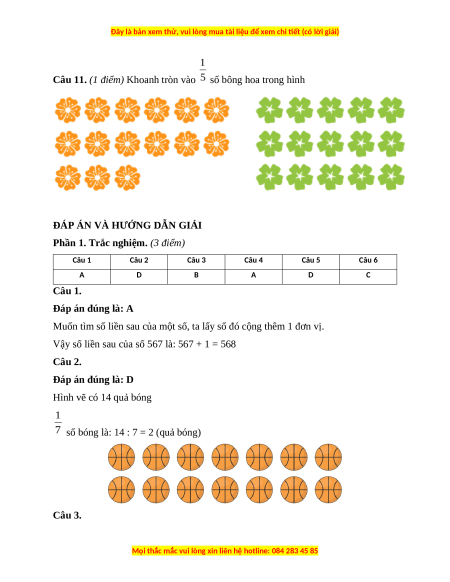 Đây là bản xem thử, vui lòng mua tài liệu để xem chi tiết (có lời giải)

**Câu 11.** *(1 điểm)* Khoanh tròn vào $\frac{1}{5}$ số bông hoa trong hình

**ĐÁP ÁN VÀ HƯỚNG DẪN GIẢI**

**Phần 1. Trắc nghiệm.** *(3 điểm)*

| Câu 1 | Câu 2 | Câu 3 | Câu 4 | Câu 5 | Câu 6 |
|---|---|---|---|---|---|
| A | D | B | A | D | C |

**Câu 1.**

**Đáp án đúng là: A**

Muốn tìm số liền sau của một số, ta lấy số đó cộng thêm 1 đơn vị.

Vậy số liền sau của số 567 là: 567 + 1 = 568

**Câu 2.**

**Đáp án đúng là: D**

Hình vẽ có 14 quả bóng

$\frac{1}{7}$ số bóng là: 14 : 7 = 2 (quả bóng)

**Câu 3.**

Mọi thắc mắc vui lòng xin liên hệ hotline: 084 283 45 85